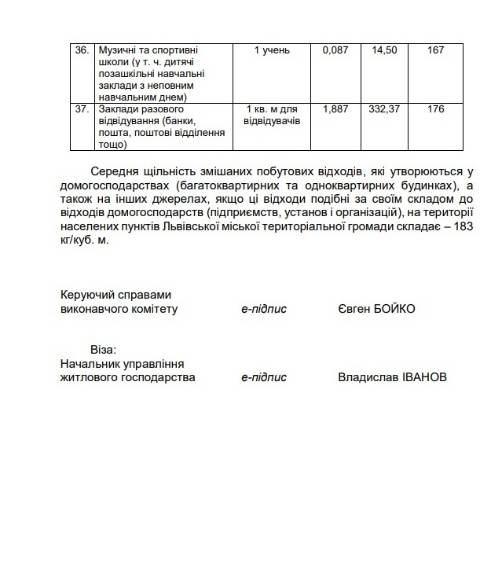 | 36. | Музичні та спортивні школи (у т. ч. дитячі позашкільні навчальні заклади з неповним навчальним днем) | 1 учень | 0,087 | 14,50 | 167 |
|---|---|---|---|---|---|
| 37. | Заклади разового відвідування (банки, пошта, поштові відділення тощо) | 1 кв. м для відвідувачів | 1,887 | 332,37 | 176 |

Середня щільність змішаних побутових відходів, які утворюються у домогосподарствах (багатоквартирних та одноквартирних будинках), а також на інших джерелах, якщо ці відходи подібні за своїм складом до відходів домогосподарств (підприємств, установ і організацій), на території населених пунктів Львівської міської територіальної громади складає – 183 кг/куб. м.

Керуючий справами виконавчого комітету е-підпис Євген БОЙКО

Віза:
Начальник управління житлового господарства е-підпис Владислав ІВАНОВ